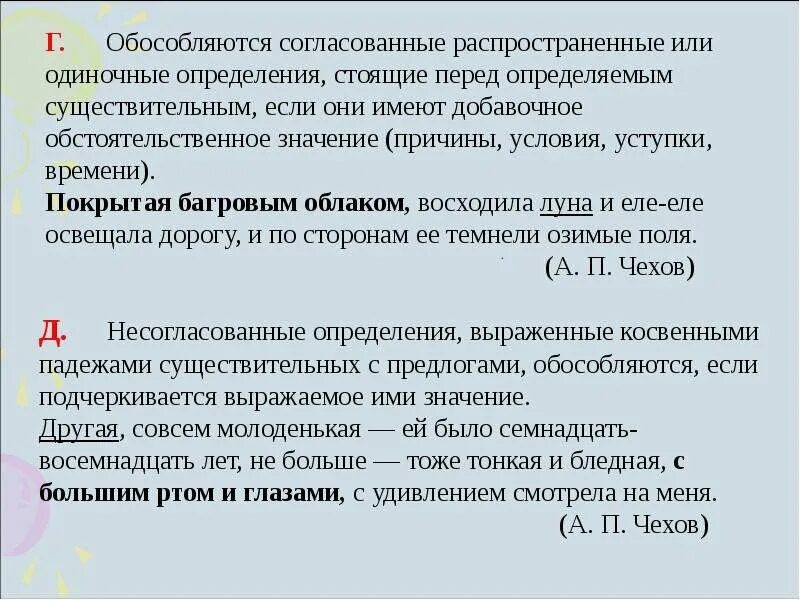 Г. Обособляются согласованные распространенные или одиночные определения, стоящие перед определяемым существительным, если они имеют добавочное обстоятельственное значение (причины, условия, уступки, времени).
Покрытая багровым облаком, восходила луна и еле-еле освещала дорогу, и по сторонам ее темнели озимые поля.
(А. П. Чехов)

Д. Несогласованные определения, выраженные косвенными падежами существительных с предлогами, обособляются, если подчеркивается выражаемое ими значение.
Другая, совсем молоденькая — ей было семнадцать-восемнадцать лет, не больше — тоже тонкая и бледная, с большим ртом и глазами, с удивлением смотрела на меня.
(А. П. Чехов)